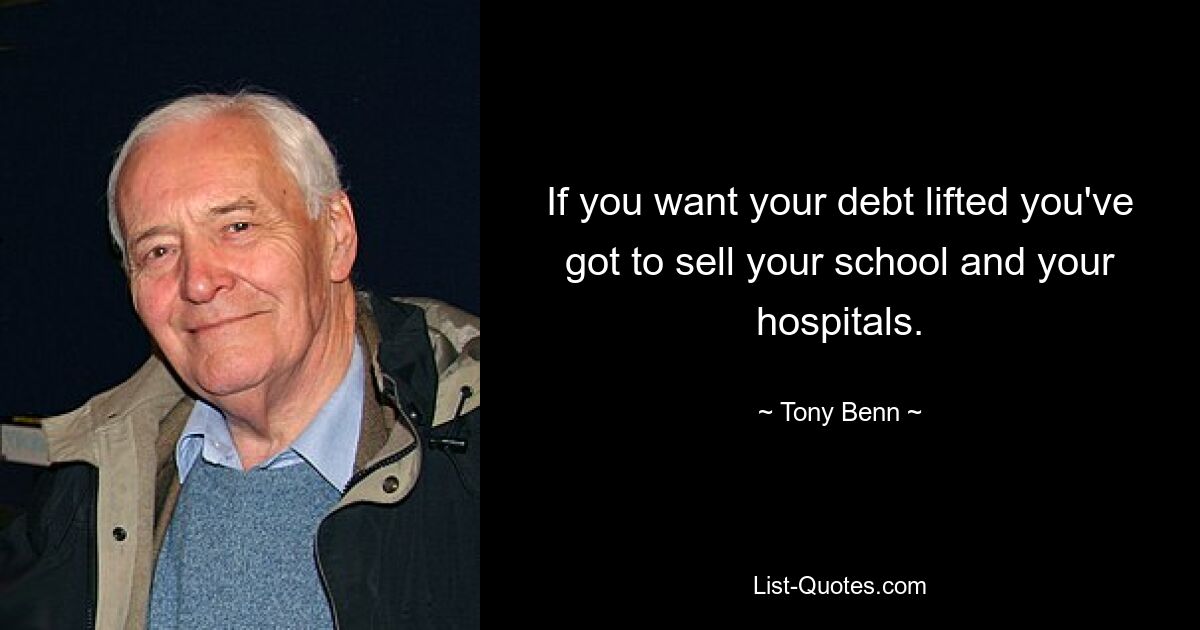 If you want your debt lifted you've got to sell your school and your hospitals.

~ Tony Benn ~

List-Quotes.com